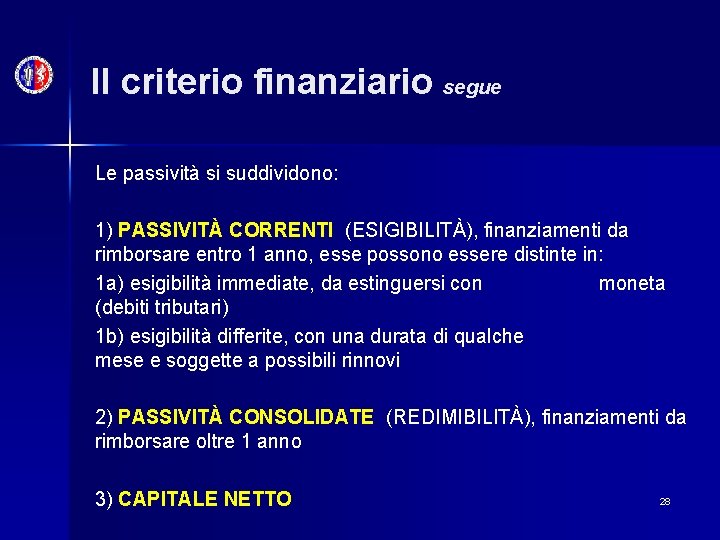 Il criterio finanziario segue

Le passività si suddividono:

1) PASSIVITÀ CORRENTI (ESIGIBILITÀ), finanziamenti da rimborsare entro 1 anno, esse possono essere distinte in:

1a) esigibilità immediate, da estinguersi con moneta (debiti tributari)

1b) esigibilità differite, con una durata di qualche mese e soggette a possibili rinnovi

2) PASSIVITÀ CONSOLIDATE (REDIMIBILITÀ), finanziamenti da rimborsare oltre 1 anno

3) CAPITALE NETTO

28